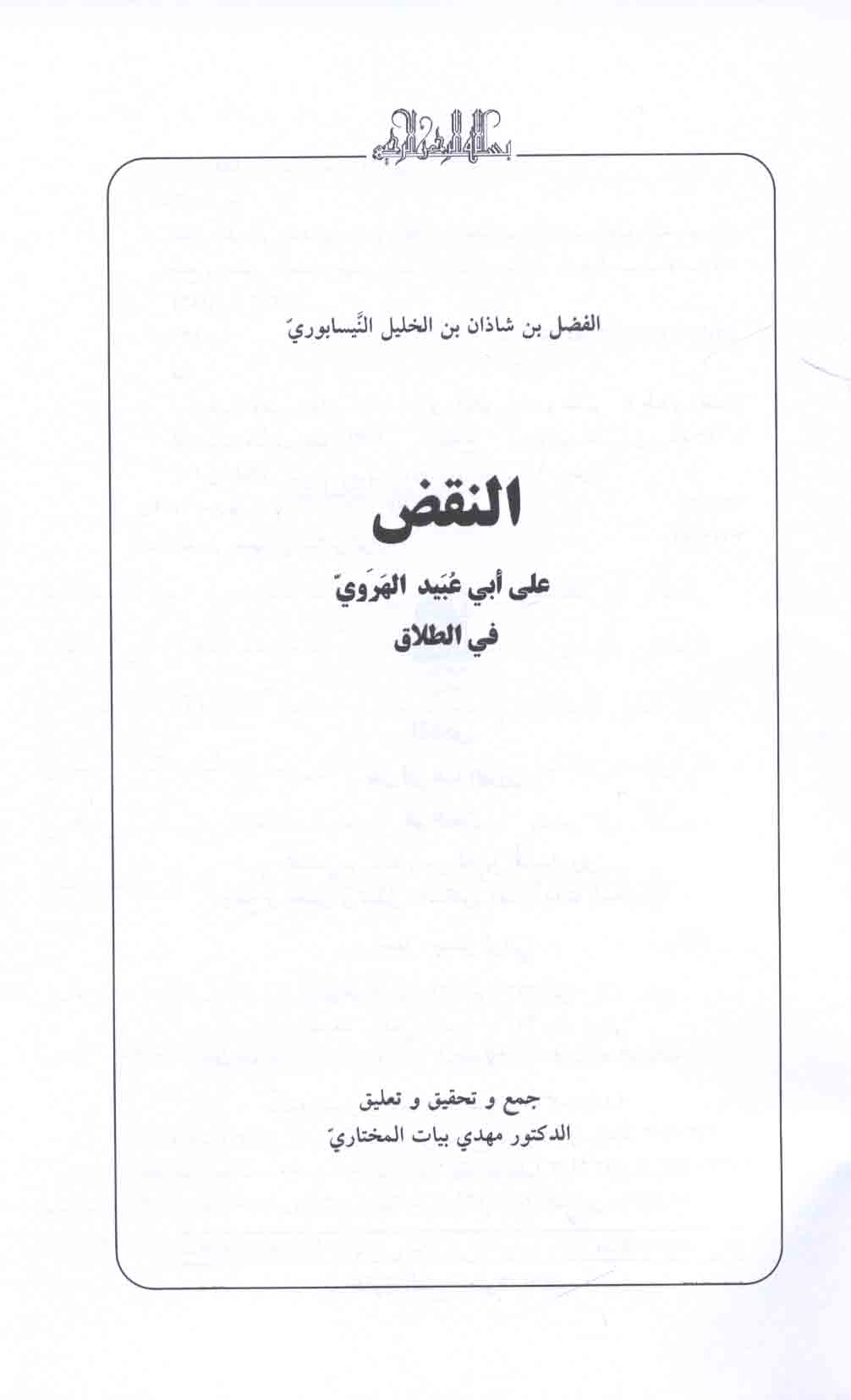 بسم الله الرحمن الرحيم

الفضل بن شاذان بن الخليل النَّيسابوريّ

النقض

على أبي عُبَيد الهَرَويّ

في الطلاق

جمع و تحقيق و تعليق

الدكتور مهدي بيات المختاريّ